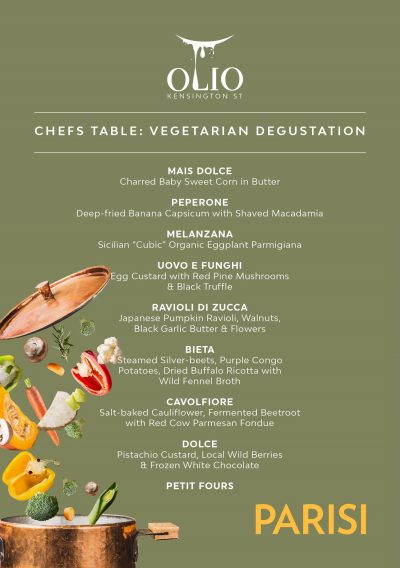 OLIO
KENSINGTON ST

CHEFS TABLE: VEGETARIAN DEGUSTATION

MAIS DOLCE
Charred Baby Sweet Corn in Butter

PEPERONE
Deep-fried Banana Capsicum with Shaved Macadamia

MELANZANA
Sicilian "Cubic" Organic Eggplant Parmigiana

UOVO E FUNGHI
Egg Custard with Red Pine Mushrooms & Black Truffle

RAVIOLI DI ZUCCA
Japanese Pumpkin Ravioli, Walnuts, Black Garlic Butter & Flowers

BIETA
Steamed Silver-beets, Purple Congo Potatoes, Dried Buffalo Ricotta with Wild Fennel Broth

CAVOLFIORE
Salt-baked Cauliflower, Fermented Beetroot with Red Cow Parmesan Fondue

DOLCE
Pistachio Custard, Local Wild Berries & Frozen White Chocolate

PETIT FOURS

PARISI